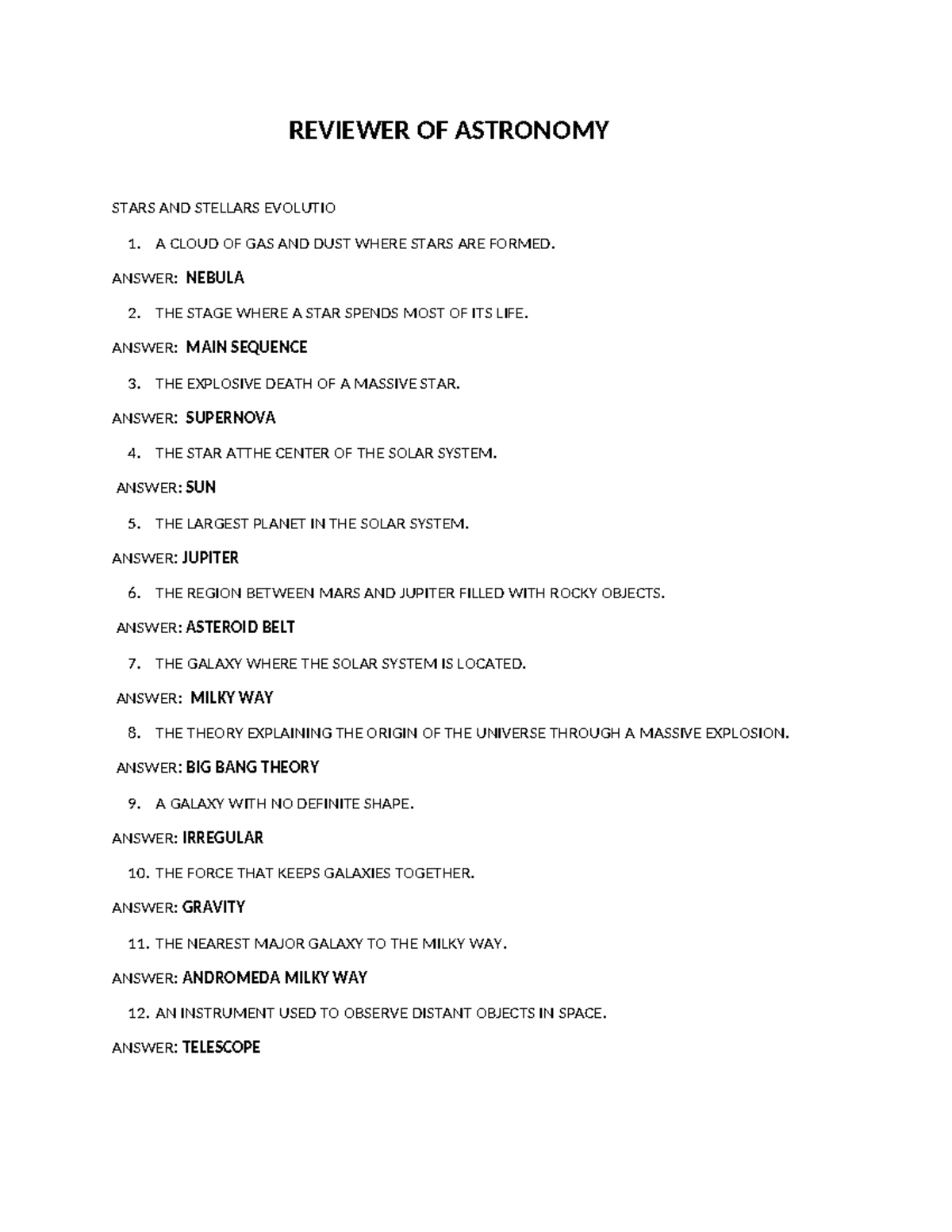 REVIEWER OF ASTRONOMY

STARS AND STELLARS EVOLUTIO

1. A CLOUD OF GAS AND DUST WHERE STARS ARE FORMED.

ANSWER: NEBULA

2. THE STAGE WHERE A STAR SPENDS MOST OF ITS LIFE.

ANSWER: MAIN SEQUENCE

3. THE EXPLOSIVE DEATH OF A MASSIVE STAR.

ANSWER: SUPERNOVA

4. THE STAR ATTHE CENTER OF THE SOLAR SYSTEM.

ANSWER: SUN

5. THE LARGEST PLANET IN THE SOLAR SYSTEM.

ANSWER: JUPITER

6. THE REGION BETWEEN MARS AND JUPITER FILLED WITH ROCKY OBJECTS.

ANSWER: ASTEROID BELT

7. THE GALAXY WHERE THE SOLAR SYSTEM IS LOCATED.

ANSWER: MILKY WAY

8. THE THEORY EXPLAINING THE ORIGIN OF THE UNIVERSE THROUGH A MASSIVE EXPLOSION.

ANSWER: BIG BANG THEORY

9. A GALAXY WITH NO DEFINITE SHAPE.

ANSWER: IRREGULAR

10. THE FORCE THAT KEEPS GALAXIES TOGETHER.

ANSWER: GRAVITY

11. THE NEAREST MAJOR GALAXY TO THE MILKY WAY.

ANSWER: ANDROMEDA MILKY WAY

12. AN INSTRUMENT USED TO OBSERVE DISTANT OBJECTS IN SPACE.

ANSWER: TELESCOPE